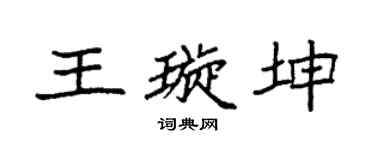 王璇坤

词典网